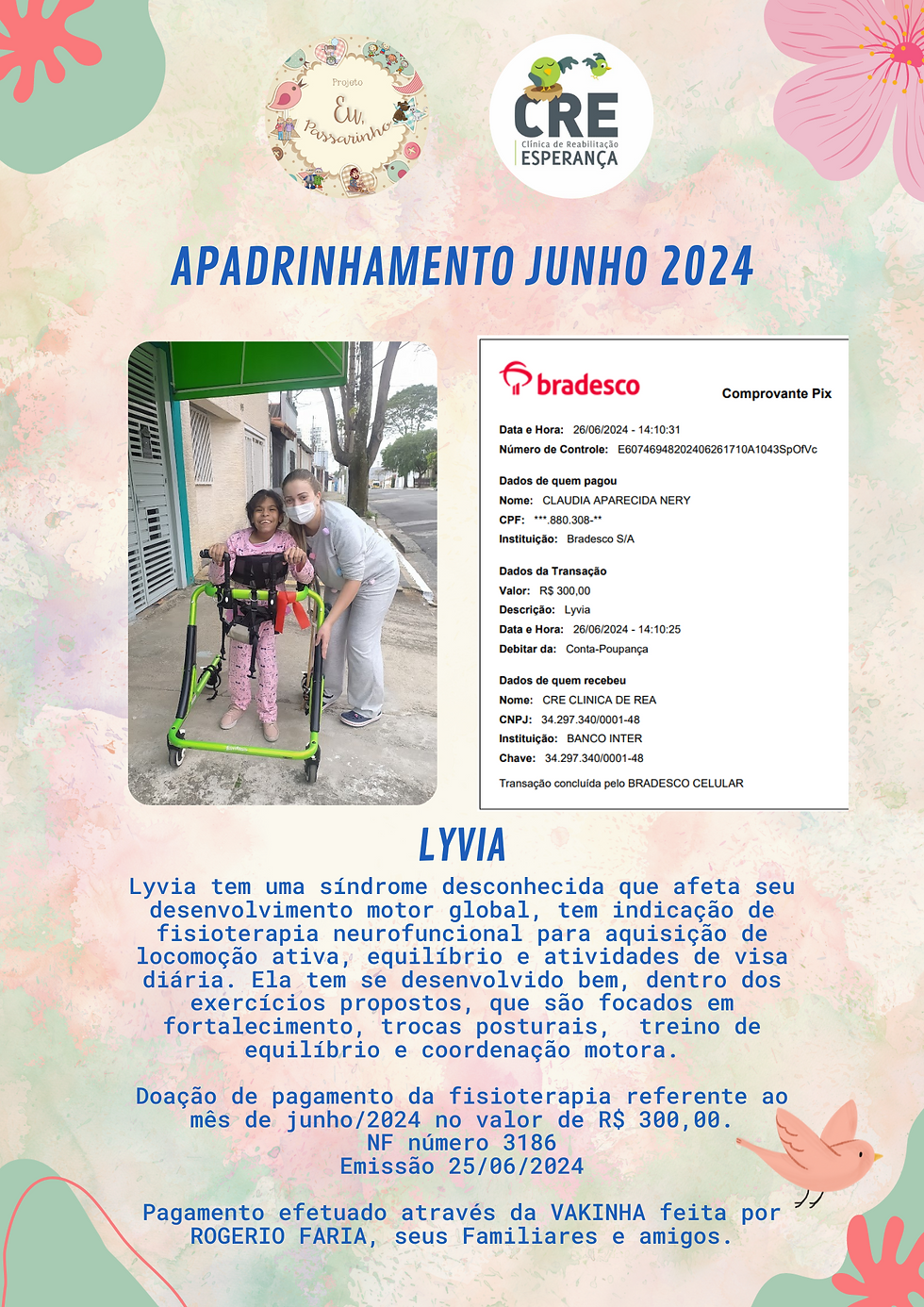 Projeto
Eu, Passarinho

CRE
Clínica de Reabilitação
ESPERANÇA

APADRINHAMENTO JUNHO 2024

bradesco

Comprovante Pix

Data e Hora: 26/06/2024 - 14:10:31
Número de Controle: E60746948202406261710A1043SpOfVc

Dados de quem pagou
Nome: CLAUDIA APARECIDA NERY
CPF: ***.880.308-**
Instituição: Bradesco S/A

Dados da Transação
Valor: R$ 300,00
Descrição: Lyvia
Data e Hora: 26/06/2024 - 14:10:25
Debitar da: Conta-Poupança

Dados de quem recebeu
Nome: CRE CLINICA DE REA
CNPJ: 34.297.340/0001-48
Instituição: BANCO INTER
Chave: 34.297.340/0001-48

Transação concluída pelo BRADESCO CELULAR

LYVIA

Lyvia tem uma síndrome desconhecida que afeta seu desenvolvimento motor global, tem indicação de fisioterapia neurofuncional para aquisição de locomoção ativa, equilíbrio e atividades de visa diária. Ela tem se desenvolvido bem, dentro dos exercícios propostos, que são focados em fortalecimento, trocas posturais, treino de equilíbrio e coordenação motora.

Doação de pagamento da fisioterapia referente ao mês de junho/2024 no valor de R$ 300,00.
NF número 3186
Emissão 25/06/2024

Pagamento efetuado através da VAKINHA feita por ROGERIO FARIA, seus Familiares e amigos.